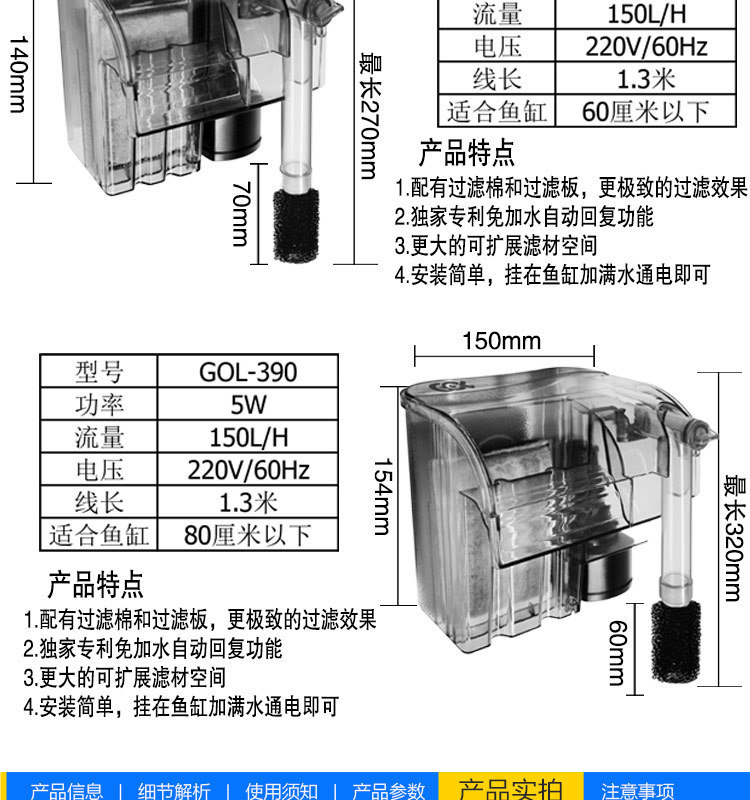 140mm

最长270mm

70mm

| 流量 | 150L/H |
|---|---|
| 电压 | 220V/60Hz |
| 线长 | 1.3米 |
| 适合鱼缸 | 60厘米以下 |

产品特点

1.配有过滤棉和过滤板，更极致的过滤效果
2.独家专利免加水自动回复功能
3.更大的可扩展滤材空间
4.安装简单，挂在鱼缸加满水通电即可

| 型号 | GOL-390 |
|---|---|
| 功率 | 5W |
| 流量 | 150L/H |
| 电压 | 220V/60Hz |
| 线长 | 1.3米 |
| 适合鱼缸 | 80厘米以下 |

产品特点

1.配有过滤棉和过滤板，更极致的过滤效果
2.独家专利免加水自动回复功能
3.更大的可扩展滤材空间
4.安装简单，挂在鱼缸加满水通电即可

150mm

154mm

最长320mm

60mm

产品信息 | 细节解析 | 使用须知 | 产品参数 产品实拍 注意事项